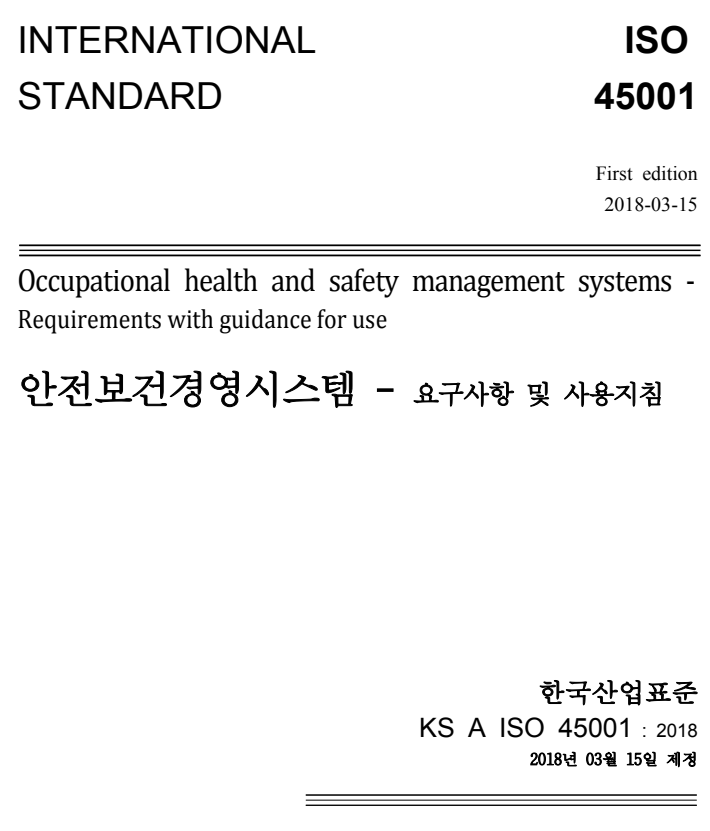 INTERNATIONAL STANDARD

ISO 45001

First edition
2018-03-15

Occupational health and safety management systems - Requirements with guidance for use

안전보건경영시스템 - 요구사항 및 사용지침

한국산업표준
KS A ISO 45001 : 2018
2018년 03월 15일 제정